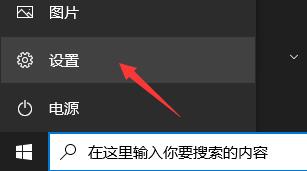 图片

设置

电源

在这里输入你要搜索的内容